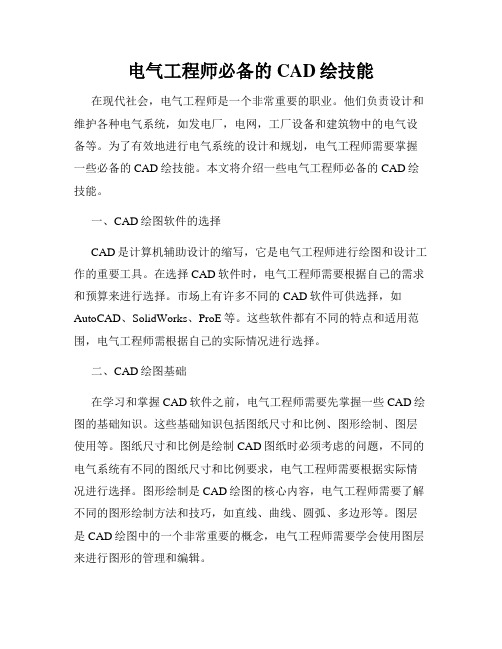 电气工程师必备的 CAD 绘技能

在现代社会，电气工程师是一个非常重要的职业。他们负责设计和维护各种电气系统，如发电厂，电网，工厂设备和建筑物中的电气设备等。为了有效地进行电气系统的设计和规划，电气工程师需要掌握一些必备的 CAD 绘技能。本文将介绍一些电气工程师必备的 CAD 绘技能。

一、CAD 绘图软件的选择

CAD 是计算机辅助设计的缩写，它是电气工程师进行绘图和设计工作的重要工具。在选择 CAD 软件时，电气工程师需要根据自己的需求和预算来进行选择。市场上有许多不同的 CAD 软件可供选择，如 AutoCAD、SolidWorks、ProE 等。这些软件都有不同的特点和适用范围，电气工程师需根据自己的实际情况进行选择。

二、CAD 绘图基础

在学习和掌握 CAD 软件之前，电气工程师需要先掌握一些 CAD 绘图的基础知识。这些基础知识包括图纸尺寸和比例、图形绘制、图层使用等。图纸尺寸和比例是绘制 CAD 图纸时必须考虑的问题，不同的电气系统有不同的图纸尺寸和比例要求，电气工程师需要根据实际情况进行选择。图形绘制是 CAD 绘图的核心内容，电气工程师需要了解不同的图形绘制方法和技巧，如直线、曲线、圆弧、多边形等。图层是 CAD 绘图中的一个非常重要的概念，电气工程师需要学会使用图层来进行图形的管理和编辑。